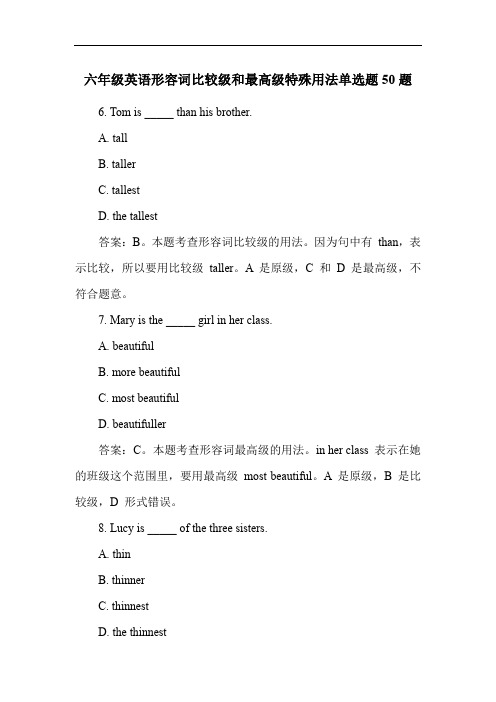 六年级英语形容词比较级和最高级特殊用法单选题 50 题

6. Tom is _____ than his brother.

A. tall

B. taller

C. tallest

D. the tallest

答案：B。本题考查形容词比较级的用法。因为句中有 than，表示比较，所以要用比较级 taller。A 是原级，C 和 D 是最高级，不符合题意。

7. Mary is the _____ girl in her class.

A. beautiful

B. more beautiful

C. most beautiful

D. beautifuller

答案：C。本题考查形容词最高级的用法。in her class 表示在她的班级这个范围里，要用最高级 most beautiful。A 是原级，B 是比较级，D 形式错误。

8. Lucy is _____ of the three sisters.

A. thin

B. thinner

C. thinnest

D. the thinnest